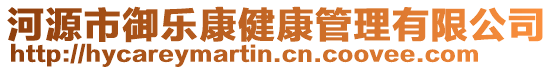 河源市御乐康健康管理有限公司
http://hycareymartin.cn.coovee.com